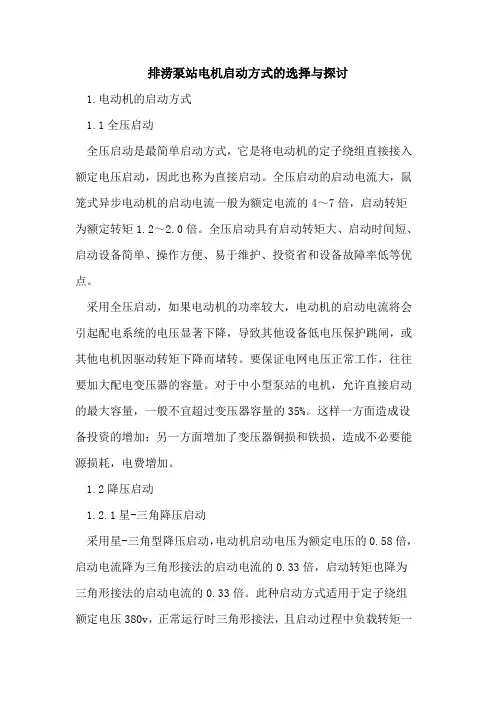 排涝泵站电机启动方式的选择与探讨

1.电动机的启动方式

1.1全压启动

全压启动是最简单启动方式，它是将电动机的定子绕组直接接入额定电压启动，因此也称为直接启动。全压启动的启动电流大，鼠笼式异步电动机的启动电流一般为额定电流的4～7倍，启动转矩为额定转矩1.2～2.0倍。全压启动具有启动转矩大、启动时间短、启动设备简单、操作方便、易于维护、投资省和设备故障率低等优点。

采用全压启动，如果电动机的功率较大，电动机的启动电流将会引起配电系统的电压显著下降，导致其他设备低电压保护跳闸，或其他电机因驱动转矩下降而堵转。要保证电网电压正常工作，往往要加大配电变压器的容量。对于中小型泵站的电机，允许直接启动的最大容量，一般不宜超过变压器容量的35%。这样一方面造成设备投资的增加；另一方面增加了变压器铜损和铁损，造成不必要能源损耗，电费增加。

1.2降压启动

1.2.1星-三角降压启动

采用星-三角型降压启动，电动机启动电压为额定电压的0.58倍，启动电流降为三角形接法的启动电流的0.33倍，启动转矩也降为三角形接法的启动电流的0.33倍。此种启动方式适用于定子绕组额定电压380v，正常运行时三角形接法，且启动过程中负载转矩一